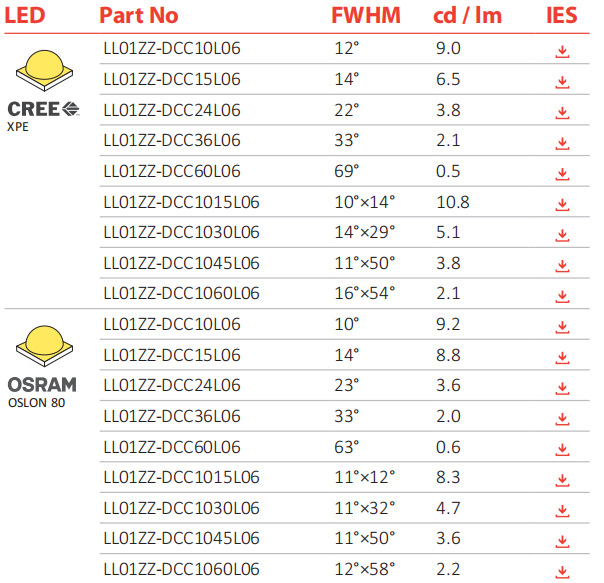 | LED | Part No | FWHM | cd / lm | IES |
|---|---|---|---|---|
| CREE XPE | LL01ZZ-DCC10L06 | 12° | 9.0 | |
| | LL01ZZ-DCC15L06 | 14° | 6.5 | |
| | LL01ZZ-DCC24L06 | 22° | 3.8 | |
| | LL01ZZ-DCC36L06 | 33° | 2.1 | |
| | LL01ZZ-DCC60L06 | 69° | 0.5 | |
| | LL01ZZ-DCC1015L06 | 10°×14° | 10.8 | |
| | LL01ZZ-DCC1030L06 | 14°×29° | 5.1 | |
| | LL01ZZ-DCC1045L06 | 11°×50° | 3.8 | |
| | LL01ZZ-DCC1060L06 | 16°×54° | 2.1 | |
| OSRAM OSLON 80 | LL01ZZ-DCC10L06 | 10° | 9.2 | |
| | LL01ZZ-DCC15L06 | 14° | 8.8 | |
| | LL01ZZ-DCC24L06 | 23° | 3.6 | |
| | LL01ZZ-DCC36L06 | 33° | 2.0 | |
| | LL01ZZ-DCC60L06 | 63° | 0.6 | |
| | LL01ZZ-DCC1015L06 | 11°×12° | 8.3 | |
| | LL01ZZ-DCC1030L06 | 11°×32° | 4.7 | |
| | LL01ZZ-DCC1045L06 | 11°×50° | 3.6 | |
| | LL01ZZ-DCC1060L06 | 12°×58° | 2.2 | |